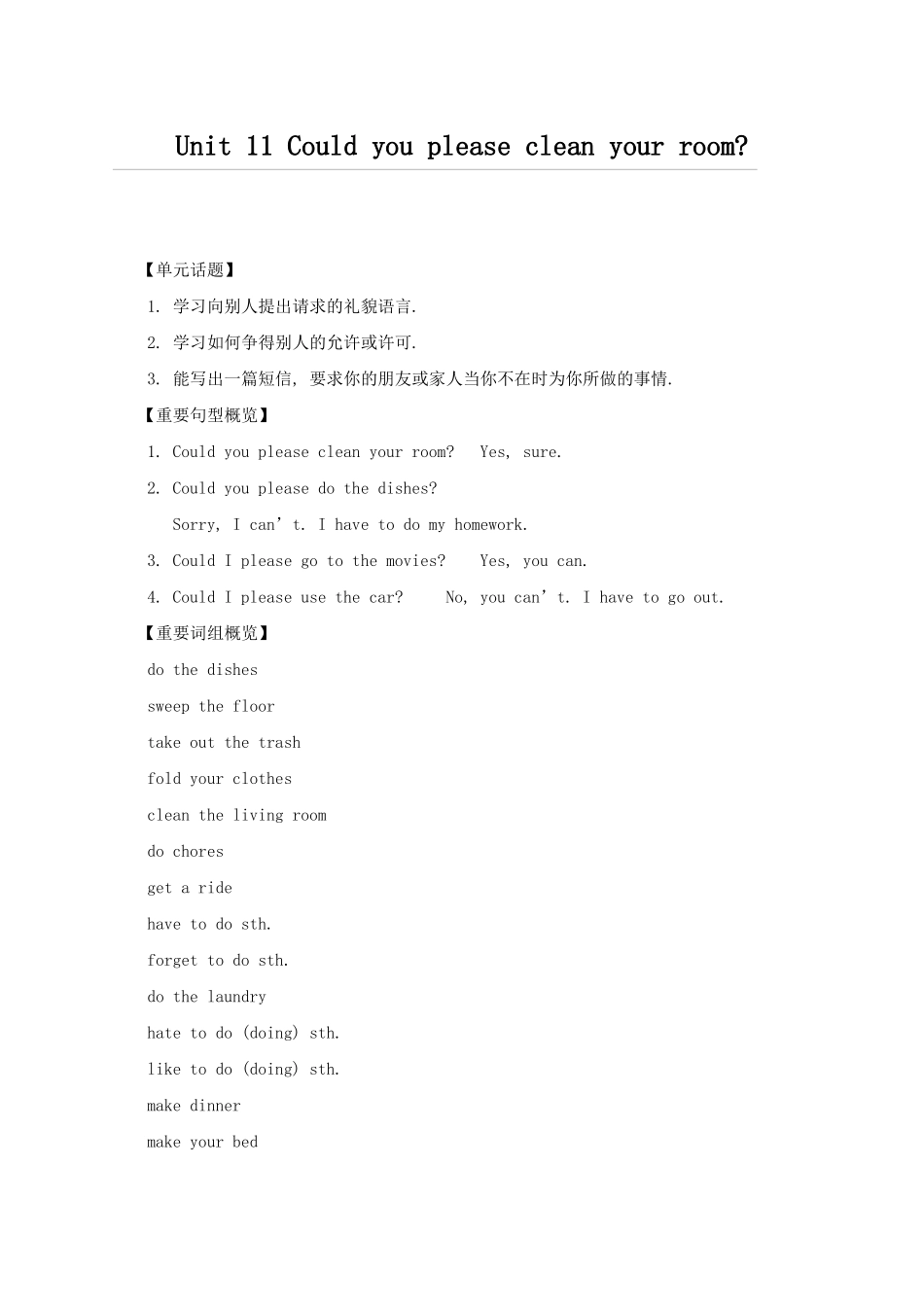 Unit 11 Could you please clean your room?

【单元话题】

1. 学习向别人提出请求的礼貌语言.

2. 学习如何争得别人的允许或许可.

3. 能写出一篇短信, 要求你的朋友或家人当你不在时为你所做的事情.

【重要句型概览】

1. Could you please clean your room? Yes, sure.

2. Could you please do the dishes?

Sorry, I can’t. I have to do my homework.

3. Could I please go to the movies? Yes, you can.

4. Could I please use the car? No, you can’t. I have to go out.

【重要词组概览】

do the dishes

sweep the floor

take out the trash

fold your clothes

clean the living room

do chores

get a ride

have to do sth.

forget to do sth.

do the laundry

hate to do (doing) sth.

like to do (doing) sth.

make dinner

make your bed